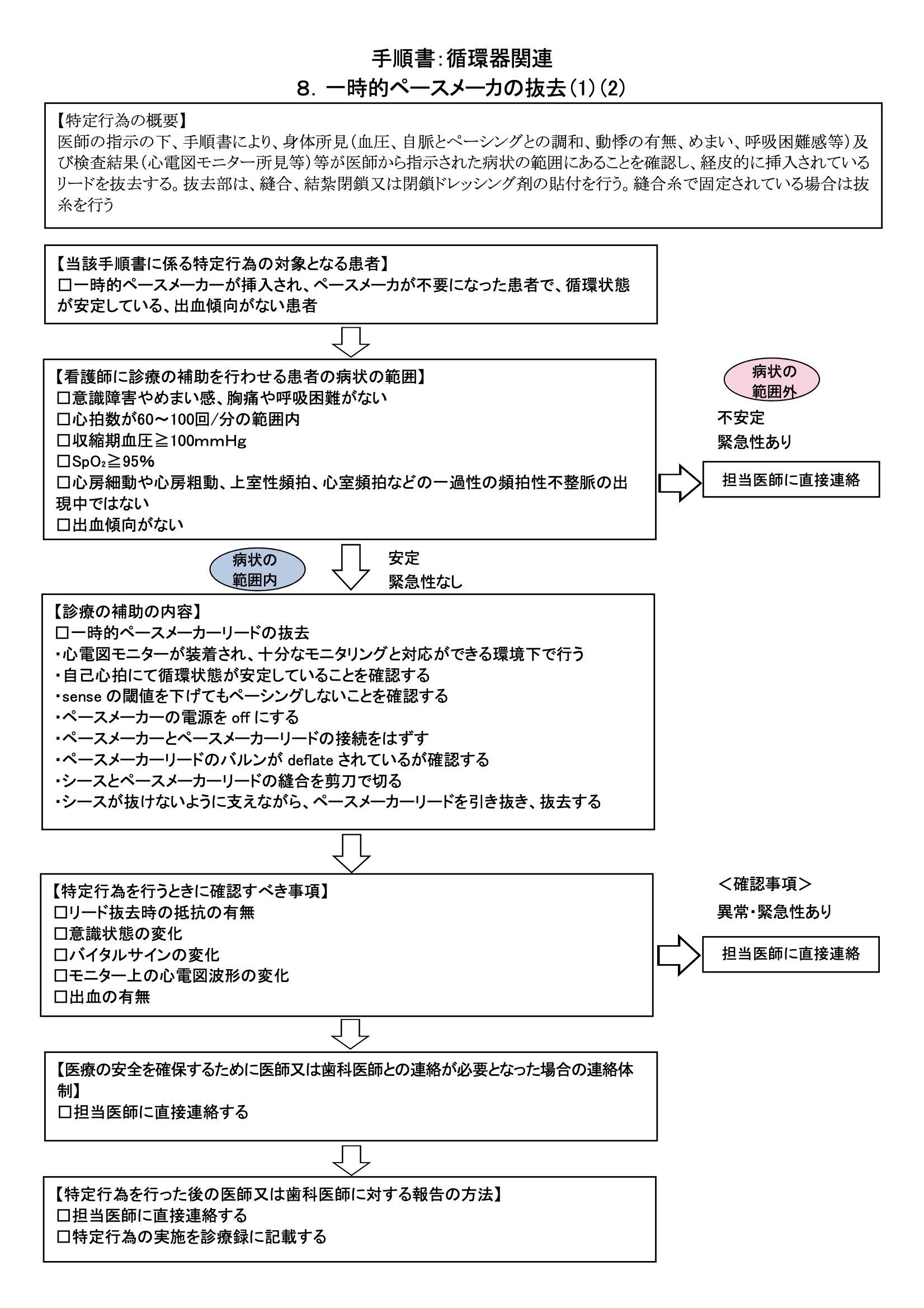 手順書：循環器関連
８．一時的ペースメーカの抜去（1）（2）

【特定行為の概要】
医師の指示の下、手順書により、身体所見（血圧、自脈とペーシングとの調和、動悸の有無、めまい、呼吸困難感等）及び検査結果（心電図モニター所見等）等が医師から指示された病状の範囲にあることを確認し、経皮的に挿入されているリードを抜去する。抜去部は、縫合、結紮閉鎖又は閉鎖ドレッシング剤の貼付を行う。縫合糸で固定されている場合は抜糸を行う

【当該手順書に係る特定行為の対象となる患者】
□一時的ペースメーカーが挿入され、ペースメーカが不要になった患者で、循環状態が安定している、出血傾向がない患者

【看護師に診療の補助を行わせる患者の病状の範囲】
□意識障害やめまい感、胸痛や呼吸困難がない
□心拍数が60～100回/分の範囲内
□収縮期血圧≧100mmHg
□$SpO_2$≧95%
□心房細動や心房粗動、上室性頻拍、心室頻拍などの一過性の頻拍性不整脈の出現中ではない
□出血傾向がない

病状の範囲外
不安定
緊急性あり
担当医師に直接連絡

病状の範囲内
安定
緊急性なし

【診療の補助の内容】
□一時的ペースメーカーリードの抜去
・心電図モニターが装着され、十分なモニタリングと対応ができる環境下で行う
・自己心拍にて循環状態が安定していることを確認する
・sense の閾値を下げてもペーシングしないことを確認する
・ペースメーカーの電源を off にする
・ペースメーカーとペースメーカーリードの接続をはずす
・ペースメーカーリードのバルンが deflate されているが確認する
・シースとペースメーカーリードの縫合を剪刀で切る
・シースが抜けないように支えながら、ペースメーカーリードを引き抜き、抜去する

【特定行為を行うときに確認すべき事項】
□リード抜去時の抵抗の有無
□意識状態の変化
□バイタルサインの変化
□モニター上の心電図波形の変化
□出血の有無

＜確認事項＞
異常・緊急性あり
担当医師に直接連絡

【医療の安全を確保するために医師又は歯科医師との連絡が必要となった場合の連絡体制】
□担当医師に直接連絡する

【特定行為を行った後の医師又は歯科医師に対する報告の方法】
□担当医師に直接連絡する
□特定行為の実施を診療録に記載する